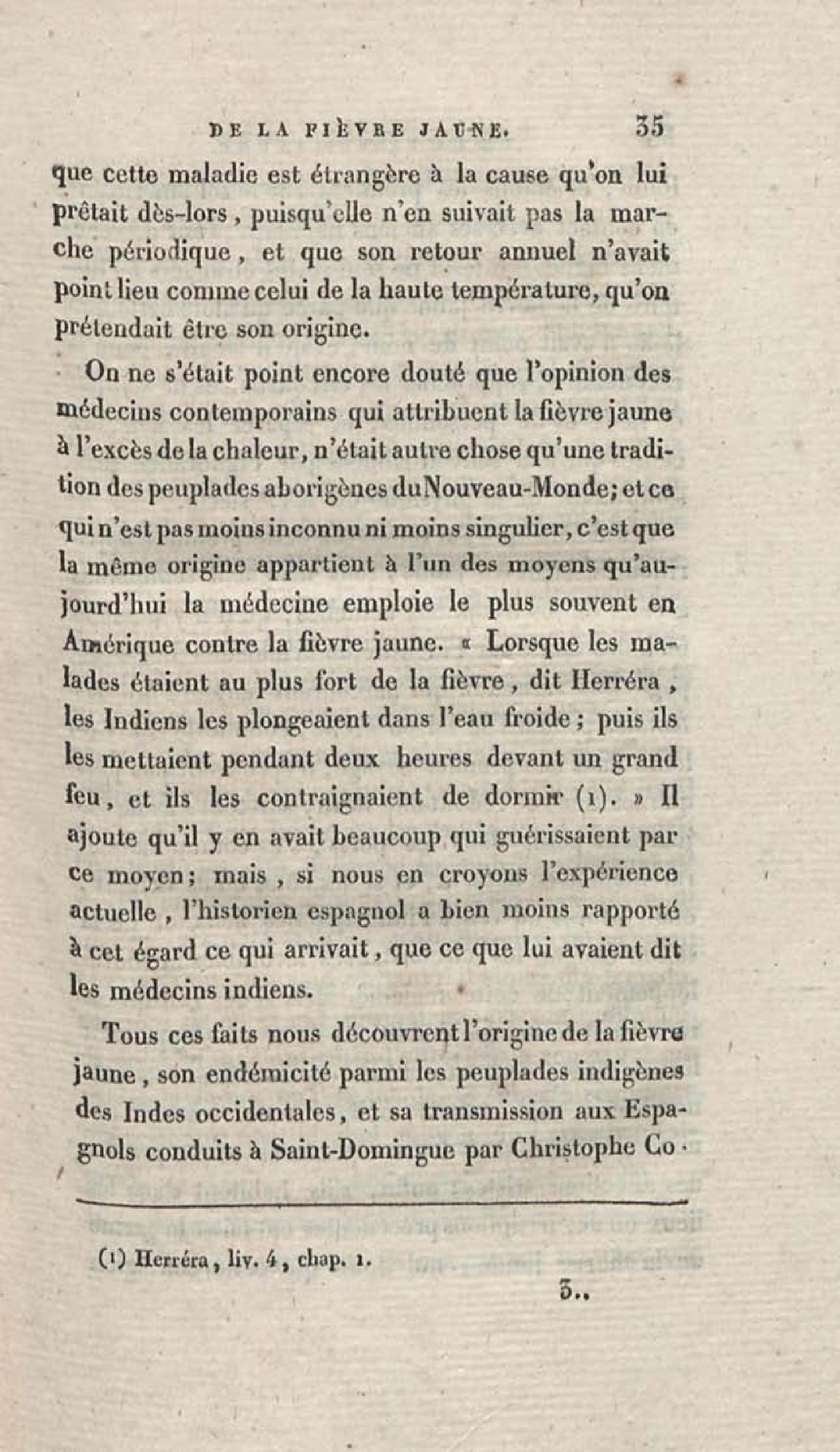 DE LA FIÈVRE JAUNE. 35

que cette maladie est étrangère à la cause qu'on lui prêtait dès-lors, puisqu'elle n'en suivait pas la marche périodique, et que son retour annuel n'avait point lieu comme celui de la haute température, qu'on prétendait être son origine.

On ne s'était point encore douté que l'opinion des médecins contemporains qui attribuent la fièvre jaune à l'excès de la chaleur, n'était autre chose qu'une tradition des peuplades aborigènes du Nouveau-Monde; et ce qui n'est pas moins inconnu ni moins singulier, c'est que la même origine appartient à l'un des moyens qu'aujourd'hui la médecine emploie le plus souvent en Amérique contre la fièvre jaune. « Lorsque les malades étaient au plus fort de la fièvre, dit Herréra, les Indiens les plongeaient dans l'eau froide; puis ils les mettaient pendant deux heures devant un grand feu, et ils les contraignaient de dormir (1). » Il ajoute qu'il y en avait beaucoup qui guérissaient par ce moyen; mais, si nous en croyons l'expérience actuelle, l'historien espagnol a bien moins rapporté à cet égard ce qui arrivait, que ce que lui avaient dit les médecins indiens.

Tous ces faits nous découvrent l'origine de la fièvre jaune, son endémicité parmi les peuplades indigènes des Indes occidentales, et sa transmission aux Espagnols conduits à Saint-Domingue par Christophe Co-

(1) Herréra, liv. 4, chap. 1.

3..